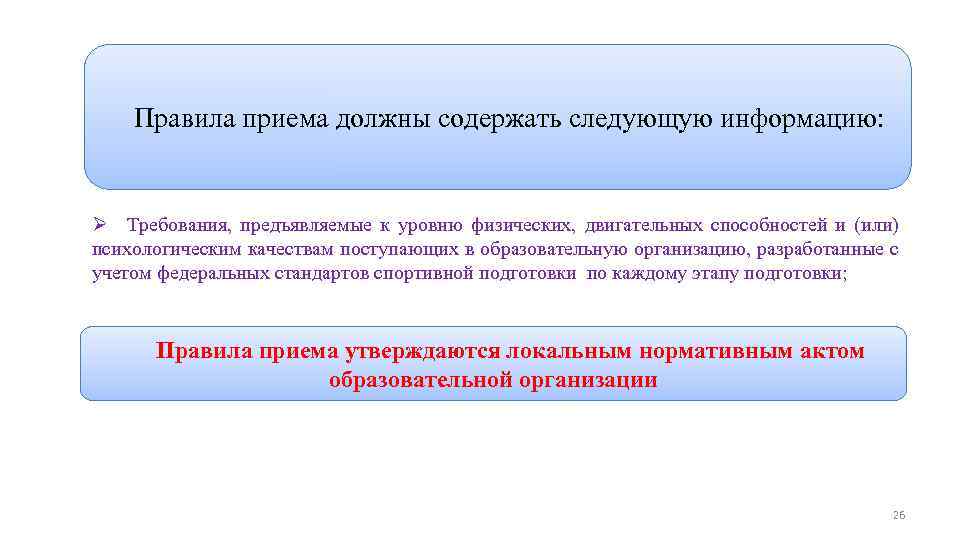 Правила приема должны содержать следующую информацию:

➢ Требования, предъявляемые к уровню физических, двигательных способностей и (или) психологическим качествам поступающих в образовательную организацию, разработанные с учетом федеральных стандартов спортивной подготовки по каждому этапу подготовки;

Правила приема утверждаются локальным нормативным актом образовательной организации

26